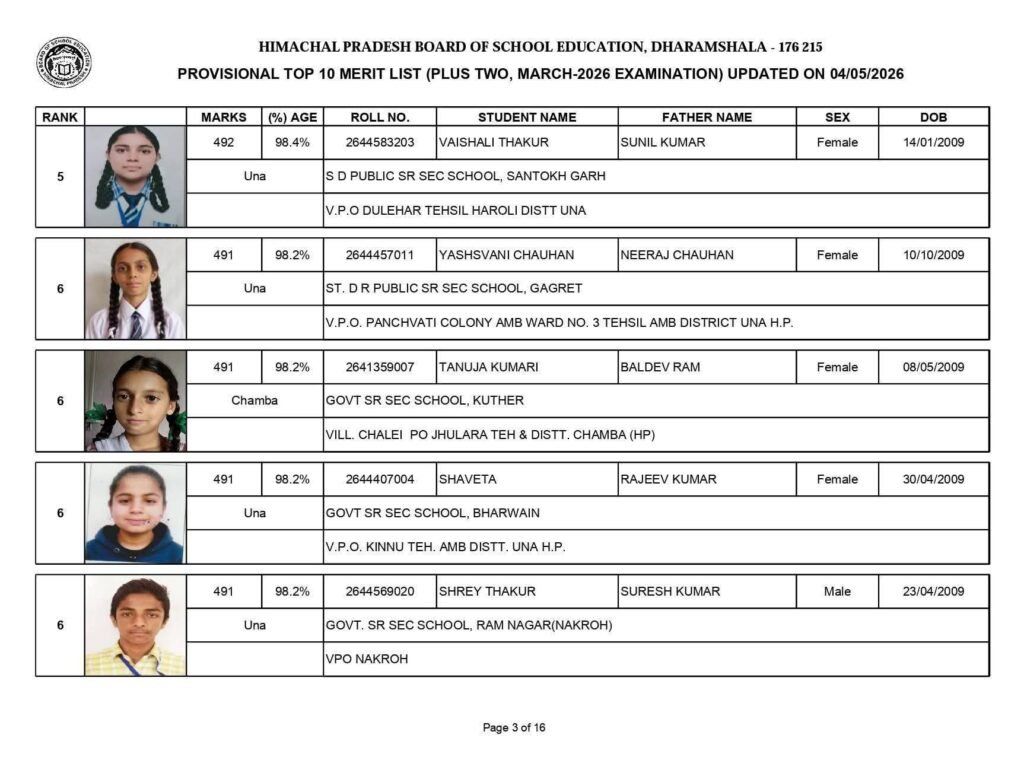 HIMACHAL PRADESH BOARD OF SCHOOL EDUCATION, DHARAMSHALA - 176 215

PROVISIONAL TOP 10 MERIT LIST (PLUS TWO, MARCH-2026 EXAMINATION) UPDATED ON 04/05/2026

| RANK | | MARKS | (%) AGE | ROLL NO. | STUDENT NAME | FATHER NAME | SEX | DOB |
|---|---|---|---|---|---|---|---|---|
| 5 | | 492 | 98.4% | 2644583203 | VAISHALI THAKUR | SUNIL KUMAR | Female | 14/01/2009 |
| | | Una | | S D PUBLIC SR SEC SCHOOL, SANTOKH GARH | | | | |
| | | | | V.P.O DULEHAR TEHSIL HAROLI DISTT UNA | | | | |
| 6 | | 491 | 98.2% | 2644457011 | YASHSVANI CHAUHAN | NEERAJ CHAUHAN | Female | 10/10/2009 |
| | | Una | | ST. D R PUBLIC SR SEC SCHOOL, GAGRET | | | | |
| | | | | V.P.O. PANCHVATI COLONY AMB WARD NO. 3 TEHSIL AMB DISTRICT UNA H.P. | | | | |
| 6 | | 491 | 98.2% | 2641359007 | TANUJA KUMARI | BALDEV RAM | Female | 08/05/2009 |
| | | Chamba | | GOVT SR SEC SCHOOL, KUTHER | | | | |
| | | | | VILL. CHALEI PO JHULARA TEH & DISTT. CHAMBA (HP) | | | | |
| 6 | | 491 | 98.2% | 2644407004 | SHAVETA | RAJEEV KUMAR | Female | 30/04/2009 |
| | | Una | | GOVT SR SEC SCHOOL, BHARWAIN | | | | |
| | | | | V.P.O. KINNU TEH. AMB DISTT. UNA H.P. | | | | |
| 6 | | 491 | 98.2% | 2644569020 | SHREY THAKUR | SURESH KUMAR | Male | 23/04/2009 |
| | | Una | | GOVT. SR SEC SCHOOL, RAM NAGAR(NAKROH) | | | | |
| | | | | VPO NAKROH | | | | |

Page 3 of 16